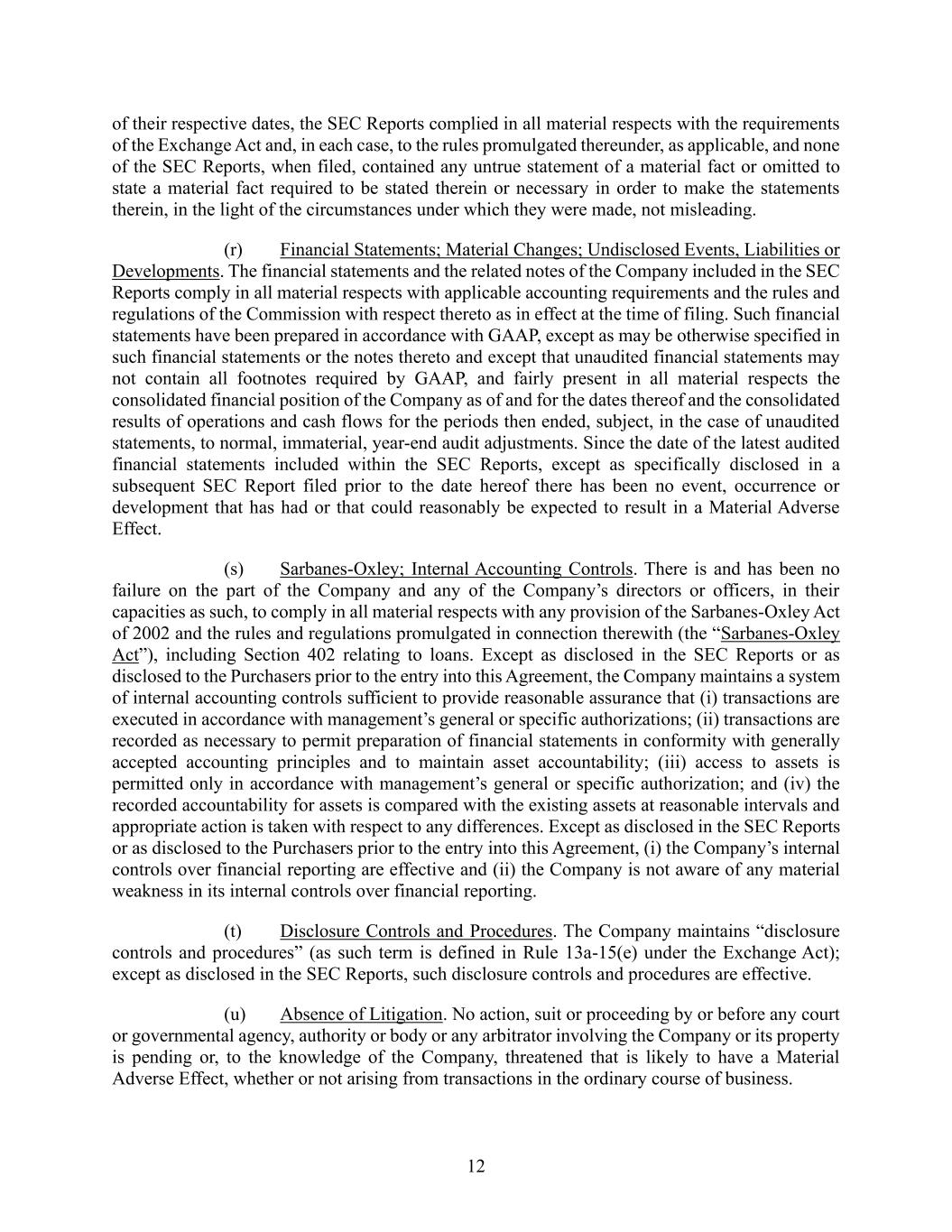 of their respective dates, the SEC Reports complied in all material respects with the requirements of the Exchange Act and, in each case, to the rules promulgated thereunder, as applicable, and none of the SEC Reports, when filed, contained any untrue statement of a material fact or omitted to state a material fact required to be stated therein or necessary in order to make the statements therein, in the light of the circumstances under which they were made, not misleading.

(r) Financial Statements; Material Changes; Undisclosed Events, Liabilities or Developments. The financial statements and the related notes of the Company included in the SEC Reports comply in all material respects with applicable accounting requirements and the rules and regulations of the Commission with respect thereto as in effect at the time of filing. Such financial statements have been prepared in accordance with GAAP, except as may be otherwise specified in such financial statements or the notes thereto and except that unaudited financial statements may not contain all footnotes required by GAAP, and fairly present in all material respects the consolidated financial position of the Company as of and for the dates thereof and the consolidated results of operations and cash flows for the periods then ended, subject, in the case of unaudited statements, to normal, immaterial, year-end audit adjustments. Since the date of the latest audited financial statements included within the SEC Reports, except as specifically disclosed in a subsequent SEC Report filed prior to the date hereof there has been no event, occurrence or development that has had or that could reasonably be expected to result in a Material Adverse Effect.

(s) Sarbanes-Oxley; Internal Accounting Controls. There is and has been no failure on the part of the Company and any of the Company's directors or officers, in their capacities as such, to comply in all material respects with any provision of the Sarbanes-Oxley Act of 2002 and the rules and regulations promulgated in connection therewith (the "Sarbanes-Oxley Act"), including Section 402 relating to loans. Except as disclosed in the SEC Reports or as disclosed to the Purchasers prior to the entry into this Agreement, the Company maintains a system of internal accounting controls sufficient to provide reasonable assurance that (i) transactions are executed in accordance with management's general or specific authorizations; (ii) transactions are recorded as necessary to permit preparation of financial statements in conformity with generally accepted accounting principles and to maintain asset accountability; (iii) access to assets is permitted only in accordance with management's general or specific authorization; and (iv) the recorded accountability for assets is compared with the existing assets at reasonable intervals and appropriate action is taken with respect to any differences. Except as disclosed in the SEC Reports or as disclosed to the Purchasers prior to the entry into this Agreement, (i) the Company's internal controls over financial reporting are effective and (ii) the Company is not aware of any material weakness in its internal controls over financial reporting.

(t) Disclosure Controls and Procedures. The Company maintains "disclosure controls and procedures" (as such term is defined in Rule 13a-15(e) under the Exchange Act); except as disclosed in the SEC Reports, such disclosure controls and procedures are effective.

(u) Absence of Litigation. No action, suit or proceeding by or before any court or governmental agency, authority or body or any arbitrator involving the Company or its property is pending or, to the knowledge of the Company, threatened that is likely to have a Material Adverse Effect, whether or not arising from transactions in the ordinary course of business.

12